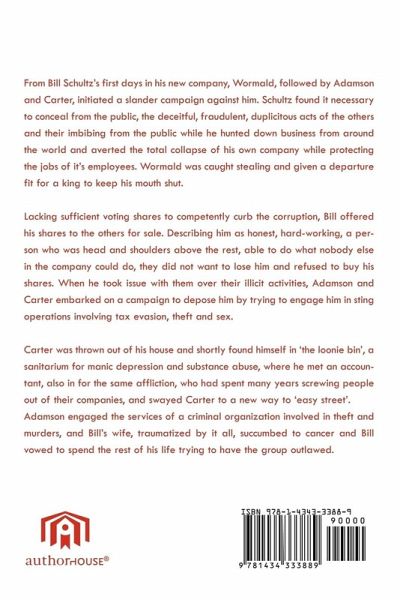 From Bill Schultz's first days in his new company, Wormald, followed by Adamson and Carter, initiated a slander campaign against him. Schultz found it necessary to conceal from the public, the deceitful, fraudulent, duplicitous acts of the others and their imbibing from the public while he hunted down business from around the world and averted the total collapse of his own company while protecting the jobs of it's employees. Wormald was caught stealing and given a departure fit for a king to keep his mouth shut.

Lacking sufficient voting shares to competently curb the corruption, Bill offered his shares to the others for sale. Describing him as honest, hard-working, a person who was head and shoulders above the rest, able to do what nobody else in the company could do, they did not want to lose him and refused to buy his shares. When he took issue with them over their illicit activities, Adamson and Carter embarked on a campaign to depose him by trying to engage him in sting operations involving tax evasion, theft and sex.

Carter was thrown out of his house and shortly found himself in 'the loonie bin', a sanitarium for manic depression and substance abuse, where he met an accountant, also in for the same affliction, who had spent many years screwing people out of their companies, and swayed Carter to a new way to 'easy street'. Adamson engaged the services of a criminal organization involved in theft and murders, and Bill's wife, traumatized by it all, succumbed to cancer and Bill vowed to spend the rest of his life trying to have the group outlawed.

authorHOUSE®

ISBN 978-1-4343-3388-9
90000
9 781434 333889